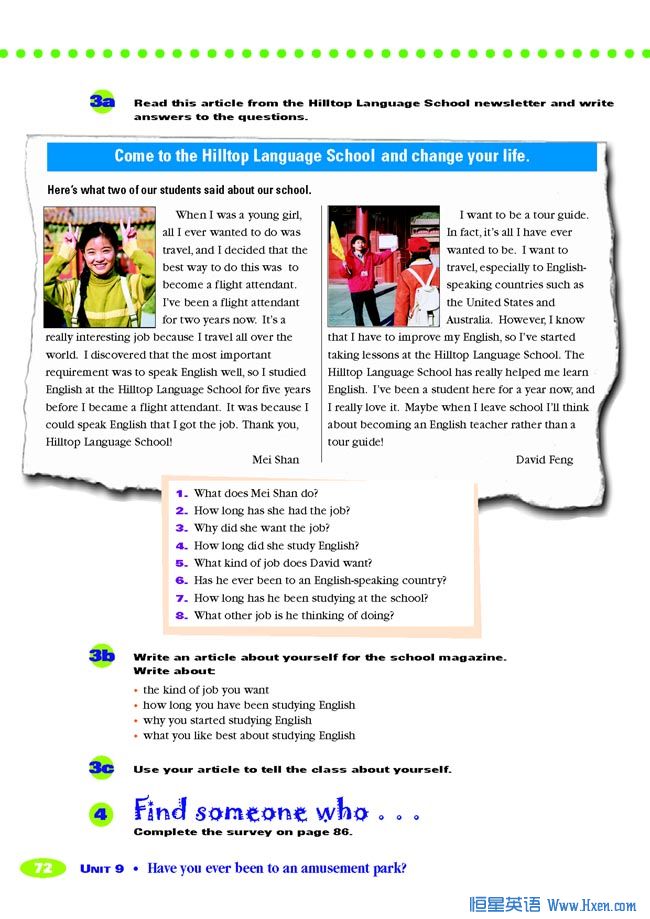 3a Read this article from the Hilltop Language School newsletter and write answers to the questions.

Come to the Hilltop Language School and change your life.

Here's what two of our students said about our school.

When I was a young girl, all I ever wanted to do was travel, and I decided that the best way to do this was to become a flight attendant. I've been a flight attendant for two years now. It's a really interesting job because I travel all over the world. I discovered that the most important requirement was to speak English well, so I studied English at the Hilltop Language School for five years before I became a flight attendant. It was because I could speak English that I got the job. Thank you, Hilltop Language School!

Mei Shan

I want to be a tour guide. In fact, it's all I have ever wanted to be. I want to travel, especially to English-speaking countries such as the United States and Australia. However, I know that I have to improve my English, so I've started taking lessons at the Hilltop Language School. The Hilltop Language School has really helped me learn English. I've been a student here for a year now, and I really love it. Maybe when I leave school I'll think about becoming an English teacher rather than a tour guide!

David Feng

1. What does Mei Shan do?
2. How long has she had the job?
3. Why did she want the job?
4. How long did she study English?
5. What kind of job does David want?
6. Has he ever been to an English-speaking country?
7. How long has he been studying at the school?
8. What other job is he thinking of doing?

3b Write an article about yourself for the school magazine. Write about:
• the kind of job you want
• how long you have been studying English
• why you started studying English
• what you like best about studying English

3c Use your article to tell the class about yourself.

4 Find someone who . . .
Complete the survey on page 86.

72 UNIT 9 • Have you ever been to an amusement park?

恒星英语 Www.Hxen.com